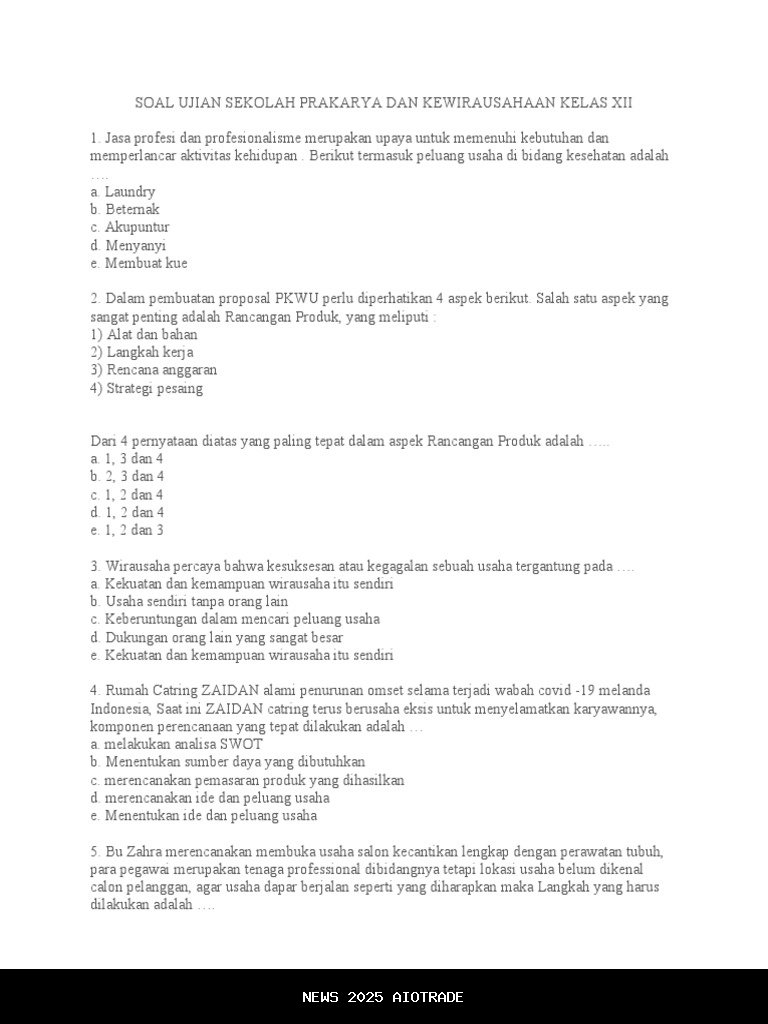 SOAL UJIAN SEKOLAH PRAKARYA DAN KEWIRAUSAHAAN KELAS XII

1. Jasa profesi dan profesionalisme merupakan upaya untuk memenuhi kebutuhan dan memperlancar aktivitas kehidupan . Berikut termasuk peluang usaha di bidang kesehatan adalah ….
a. Laundry
b. Beternak
c. Akupuntur
d. Menyanyi
e. Membuat kue

2. Dalam pembuatan proposal PKWU perlu diperhatikan 4 aspek berikut. Salah satu aspek yang sangat penting adalah Rancangan Produk, yang meliputi :
1) Alat dan bahan
2) Langkah kerja
3) Rencana anggaran
4) Strategi pesaing

Dari 4 pernyataan diatas yang paling tepat dalam aspek Rancangan Produk adalah …..
a. 1, 3 dan 4
b. 2, 3 dan 4
c. 1, 2 dan 4
d. 1, 2 dan 4
e. 1, 2 dan 3

3. Wirausaha percaya bahwa kesuksesan atau kegagalan sebuah usaha tergantung pada ….
a. Kekuatan dan kemampuan wirausaha itu sendiri
b. Usaha sendiri tanpa orang lain
c. Keberuntungan dalam mencari peluang usaha
d. Dukungan orang lain yang sangat besar
e. Kekuatan dan kemampuan wirausaha itu sendiri

4. Rumah Catring ZAIDAN alami penurunan omset selama terjadi wabah covid -19 melanda Indonesia, Saat ini ZAIDAN catring terus berusaha eksis untuk menyelamatkan karyawannya, komponen perencanaan yang tepat dilakukan adalah …
a. melakukan analisa SWOT
b. Menentukan sumber daya yang dibutuhkan
c. merencanakan pemasaran produk yang dihasilkan
d. merencanakan ide dan peluang usaha
e. Menentukan ide dan peluang usaha

5. Bu Zahra merencanakan membuka usaha salon kecantikan lengkap dengan perawatan tubuh, para pegawai merupakan tenaga professional dibidangnya tetapi lokasi usaha belum dikenal calon pelanggan, agar usaha dapar berjalan seperti yang diharapkan maka Langkah yang harus dilakukan adalah ….

NEWS 2025 AIOTRADE